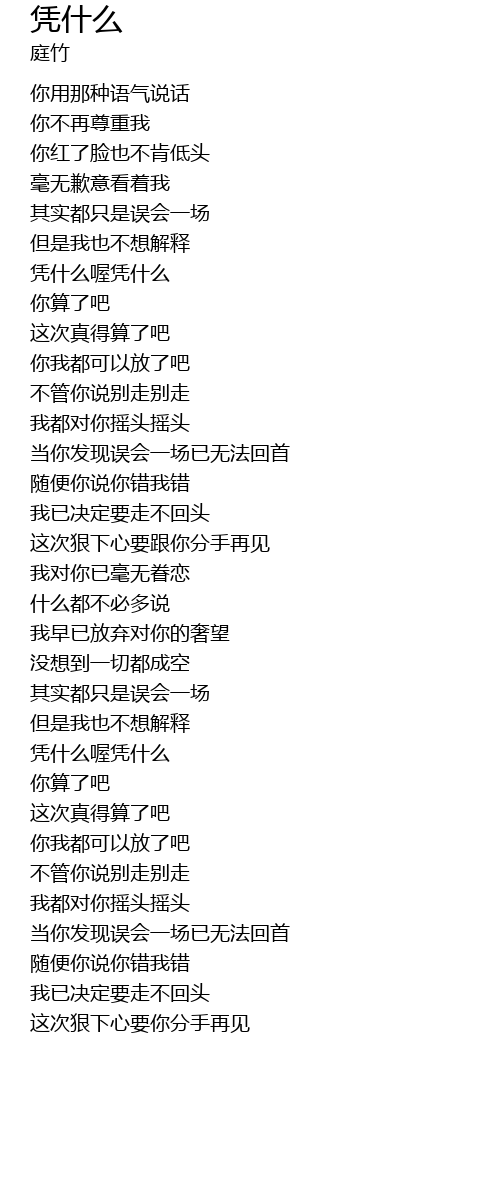 凭什么
庭竹

你用那种语气说话
你不再尊重我
你红了脸也不肯低头
毫无歉意看着我
其实都只是误会一场
但是我也不想解释
凭什么喔凭什么
你算了吧
这次真得算了吧
你我都可以放了吧
不管你说别走别走
我都对你摇头摇头
当你发现误会一场已无法回首
随便你说你错我错
我已决定要走不回头
这次狠下心要跟你分手再见
我对你已毫无眷恋
什么都不必多说
我早已放弃对你的奢望
没想到一切都成空
其实都只是误会一场
但是我也不想解释
凭什么喔凭什么
你算了吧
这次真得算了吧
你我都可以放了吧
不管你说别走别走
我都对你摇头摇头
当你发现误会一场已无法回首
随便你说你错我错
我已决定要走不回头
这次狠下心要你分手再见